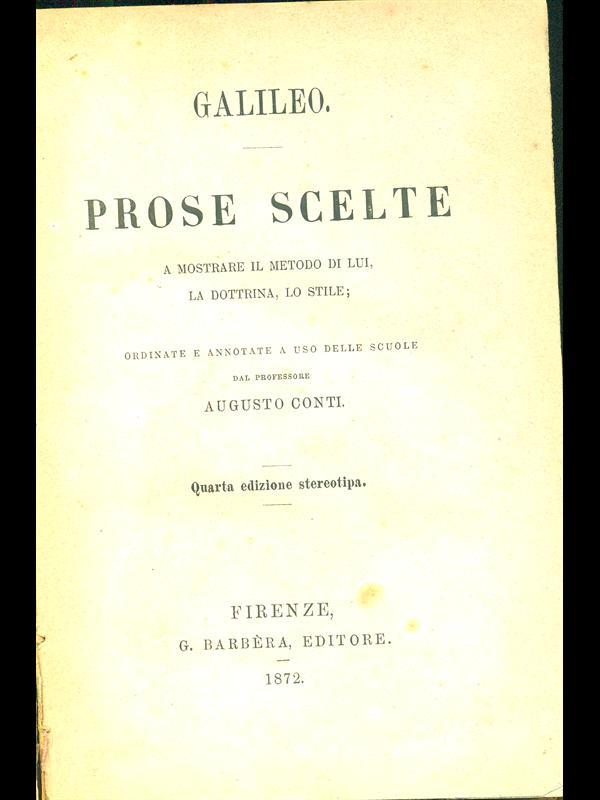 GALILEO.

PROSE SCELTE

A MOSTRARE IL METODO DI LUI,
LA DOTTRINA, LO STILE;

ORDINATE E ANNOTATE A USO DELLE SCUOLE
DAL PROFESSORE
AUGUSTO CONTI.

Quarta edizione stereotipa.

FIRENZE,
G. BARBÈRA, EDITORE.
1872.